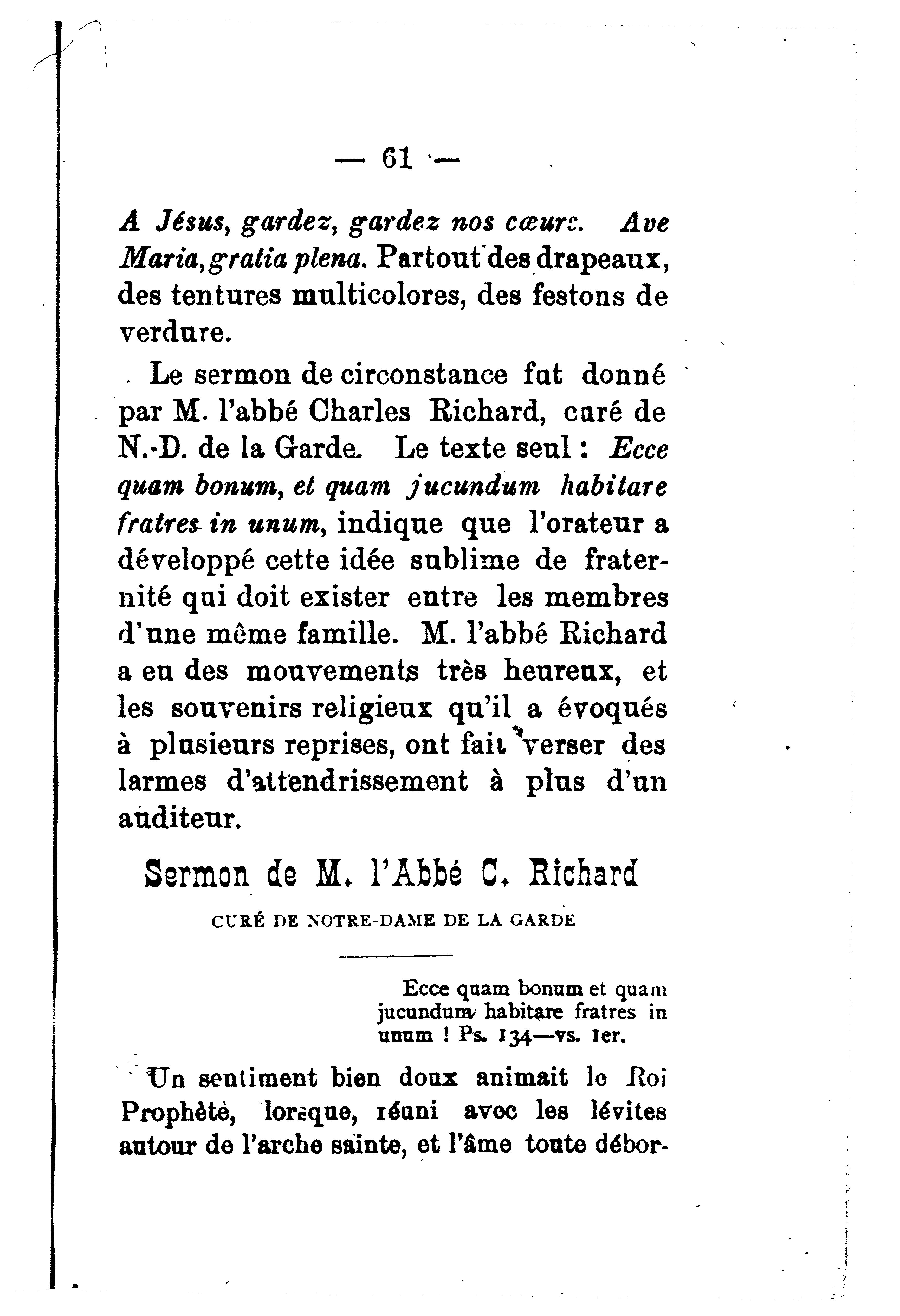 — 61 —

A Jésus, gardez, gardez nos cœurs. Ave Maria, gratia plena. Partout des drapeaux, des tentures multicolores, des festons de verdure.

Le sermon de circonstance fut donné par M. l'abbé Charles Richard, curé de N.-D. de la Garde. Le texte seul : Ecce quam bonum, et quam jucundum habitare fratres in unum, indique que l'orateur a développé cette idée sublime de fraternité qui doit exister entre les membres d'une même famille. M. l'abbé Richard a eu des mouvements très heureux, et les souvenirs religieux qu'il a évoqués à plusieurs reprises, ont fait verser des larmes d'attendrissement à plus d'un auditeur.

Sermon de M. l'Abbé C. Richard

CURÉ DE NOTRE-DAME DE LA GARDE

Ecce quam bonum et quam jucundum habitare fratres in unum ! Ps. 134—vs. 1er.

Un sentiment bien doux animait le Roi Prophète, lorsque, réuni avec les lévites autour de l'arche sainte, et l'âme toute débor-